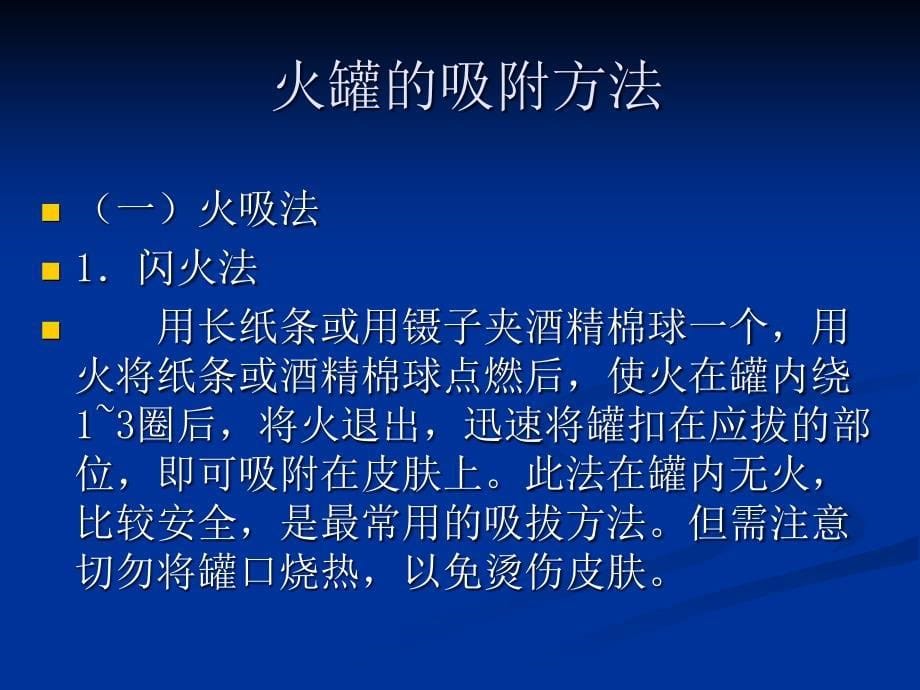 火罐的吸附方法

（一）火吸法

1．闪火法

用长纸条或用镊子夹酒精棉球一个，用火将纸条或酒精棉球点燃后，使火在罐内绕1~3圈后，将火退出，迅速将罐扣在应拔的部位，即可吸附在皮肤上。此法在罐内无火，比较安全，是最常用的吸拔方法。但需注意切勿将罐口烧热，以免烫伤皮肤。